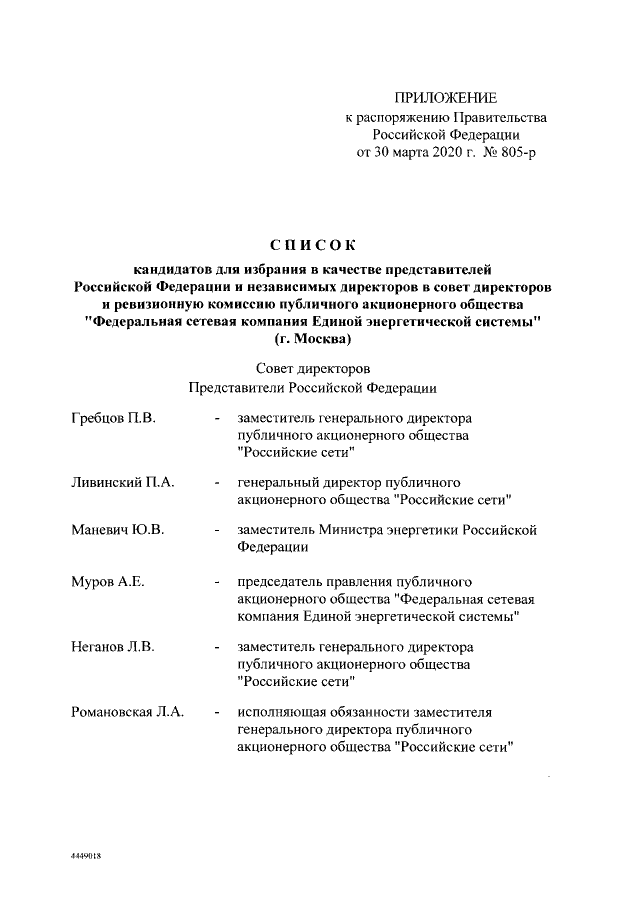 ПРИЛОЖЕНИЕ
к распоряжению Правительства
Российской Федерации
от 30 марта 2020 г. № 805-р

СПИСОК
кандидатов для избрания в качестве представителей Российской Федерации и независимых директоров в совет директоров и ревизионную комиссию публичного акционерного общества "Федеральная сетевая компания Единой энергетической системы" (г. Москва)

Совет директоров
Представители Российской Федерации

Гребцов П.В. - заместитель генерального директора публичного акционерного общества "Российские сети"

Ливинский П.А. - генеральный директор публичного акционерного общества "Российские сети"

Маневич Ю.В. - заместитель Министра энергетики Российской Федерации

Муров А.Е. - председатель правления публичного акционерного общества "Федеральная сетевая компания Единой энергетической системы"

Неганов Л.В. - заместитель генерального директора публичного акционерного общества "Российские сети"

Романовская Л.А. - исполняющая обязанности заместителя генерального директора публичного акционерного общества "Российские сети"

4449018